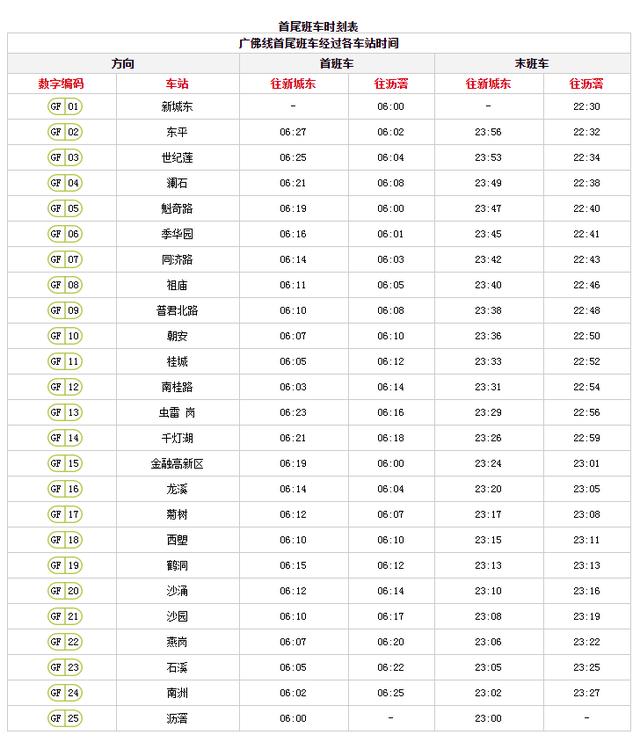 首尾班车时刻表

广佛线首尾班车经过各车站时间

| 方向 | | 首班车 | | 末班车 | |
|---|---|---|---|---|---|
| 数字编码 | 车站 | 往新城东 | 往沥滘 | 往新城东 | 往沥滘 |
| GF 01 | 新城东 | - | 06:00 | - | 22:30 |
| GF 02 | 东平 | 06:27 | 06:02 | 23:56 | 22:32 |
| GF 03 | 世纪莲 | 06:25 | 06:04 | 23:53 | 22:34 |
| GF 04 | 澜石 | 06:21 | 06:08 | 23:49 | 22:38 |
| GF 05 | 魁奇路 | 06:19 | 06:00 | 23:47 | 22:40 |
| GF 06 | 季华园 | 06:16 | 06:01 | 23:45 | 22:41 |
| GF 07 | 同济路 | 06:14 | 06:03 | 23:42 | 22:43 |
| GF 08 | 祖庙 | 06:11 | 06:05 | 23:40 | 22:46 |
| GF 09 | 普君北路 | 06:10 | 06:08 | 23:38 | 22:48 |
| GF 10 | 朝安 | 06:07 | 06:10 | 23:36 | 22:50 |
| GF 11 | 桂城 | 06:05 | 06:12 | 23:33 | 22:52 |
| GF 12 | 南桂路 | 06:03 | 06:14 | 23:31 | 22:54 |
| GF 13 | 虫雷 岗 | 06:23 | 06:16 | 23:29 | 22:56 |
| GF 14 | 千灯湖 | 06:21 | 06:18 | 23:26 | 22:59 |
| GF 15 | 金融高新区 | 06:19 | 06:00 | 23:24 | 23:01 |
| GF 16 | 龙溪 | 06:14 | 06:04 | 23:20 | 23:05 |
| GF 17 | 菊树 | 06:12 | 06:07 | 23:17 | 23:08 |
| GF 18 | 西塱 | 06:10 | 06:10 | 23:15 | 23:11 |
| GF 19 | 鹤洞 | 06:15 | 06:12 | 23:13 | 23:13 |
| GF 20 | 沙涌 | 06:12 | 06:14 | 23:10 | 23:16 |
| GF 21 | 沙园 | 06:10 | 06:17 | 23:08 | 23:19 |
| GF 22 | 燕岗 | 06:07 | 06:20 | 23:06 | 23:22 |
| GF 23 | 石溪 | 06:05 | 06:22 | 23:05 | 23:25 |
| GF 24 | 南洲 | 06:02 | 06:25 | 23:02 | 23:27 |
| GF 25 | 沥滘 | 06:00 | - | 23:00 | - |